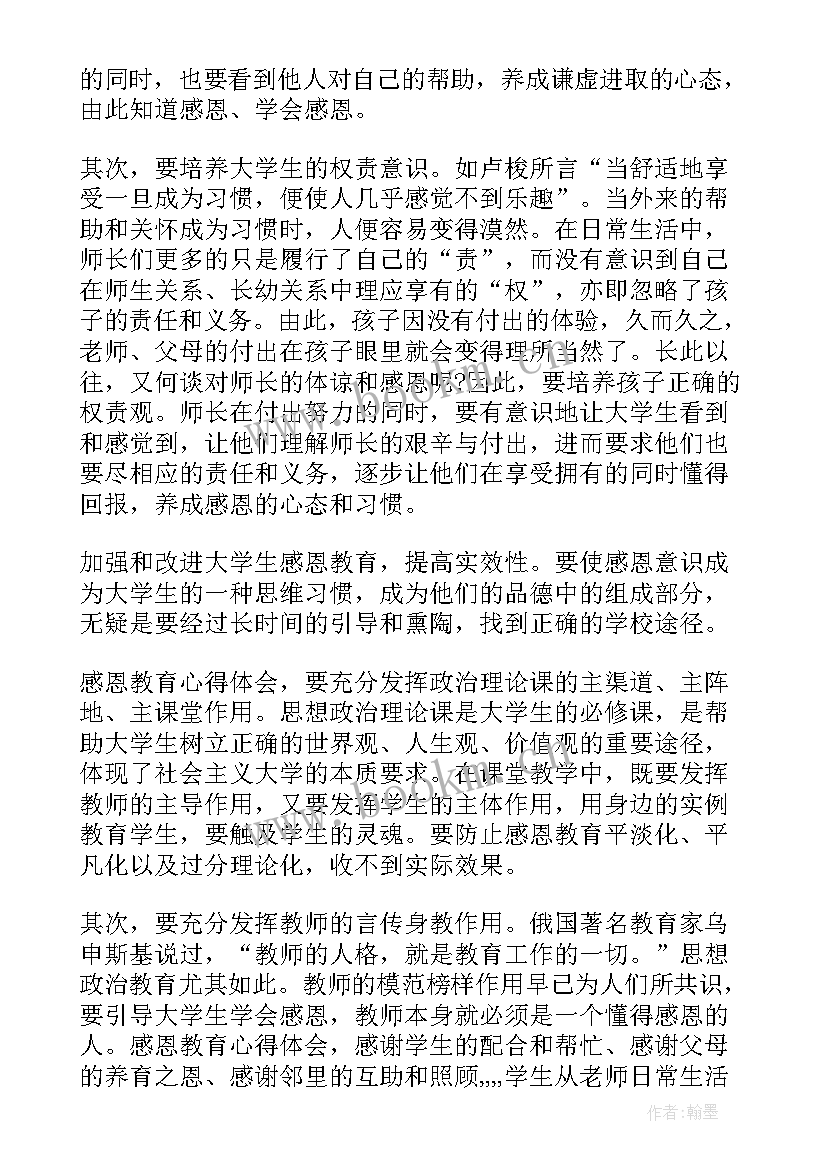 的同时，也要看到他人对自己的帮助，养成谦虚进取的心态，由此知道感恩、学会感恩。

其次，要培养大学生的权责意识。如卢梭所言“当舒适地享受一旦成为习惯，便使人几乎感觉不到乐趣”。当外来的帮助和关怀成为习惯时，人便容易变得漠然。在日常生活中，师长们更多的只是履行了自己的“责”，而没有意识到自己在师生关系、长幼关系中理应享有的“权”，亦即忽略了孩子的责任和义务。由此，孩子因没有付出的体验，久而久之，老师、父母的付出在孩子眼里就会变得理所当然了。长此以往，又何谈对师长的体谅和感恩呢?因此，要培养孩子正确的权责观。师长在付出努力的同时，要有意识地让大学生看到和感觉到，让他们理解师长的艰辛与付出，进而要求他们也要尽相应的责任和义务，逐步让他们在享受拥有的同时懂得回报，养成感恩的心态和习惯。

加强和改进大学生感恩教育，提高实效性。要使感恩意识成为大学生的一种思维习惯，成为他们的品德中的组成部分，无疑是要经过长时间的引导和熏陶，找到正确的学校途径。

感恩教育心得体会，要充分发挥政治理论课的主渠道、主阵地、主课堂作用。思想政治理论课是大学生的必修课，是帮助大学生树立正确的世界观、人生观、价值观的重要途径，体现了社会主义大学的本质要求。在课堂教学中，既要发挥教师的主导作用，又要发挥学生的主体作用，用身边的实例教育学生，要触及学生的灵魂。要防止感恩教育平淡化、平凡化以及过分理论化，收不到实际效果。

其次，要充分发挥教师的言传身教作用。俄国著名教育家乌申斯基说过，“教师的人格，就是教育工作的一切。”思想政治教育尤其如此。教师的模范榜样作用早已为人们所共识，要引导大学生学会感恩，教师本身就必须是一个懂得感恩的人。感恩教育心得体会，感谢学生的配合和帮忙、感谢父母的养育之恩、感谢邻里的互助和照顾,,,,学生从老师日常生活

作者:翰墨